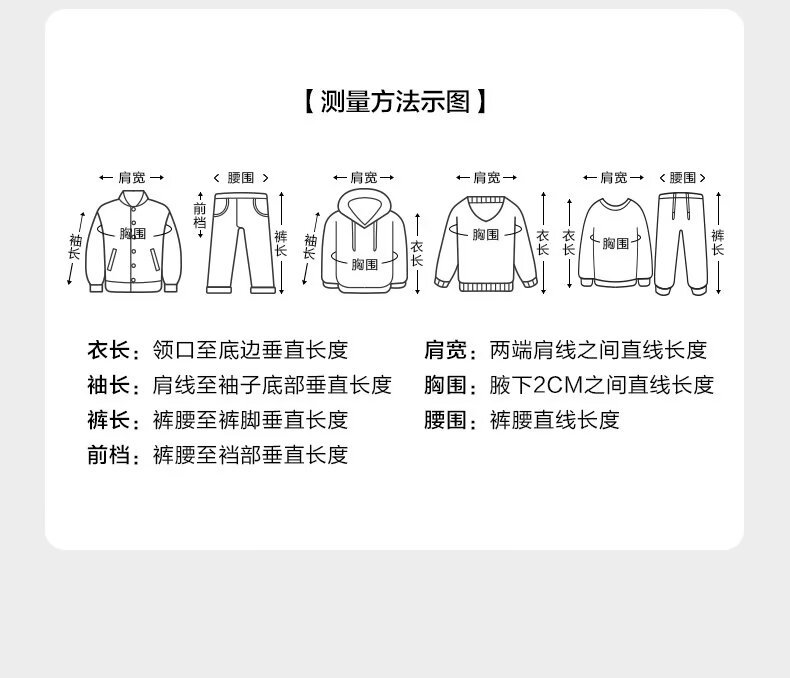 【测量方法示图】

肩宽
袖长
胸围
腰围
前档
裤长
肩宽
袖长
胸围
衣长
肩宽
胸围
衣长
肩宽
衣长
胸围
腰围
裤长

衣长：领口至底边垂直长度
袖长：肩线至袖子底部垂直长度
裤长：裤腰至裤脚垂直长度
前档：裤腰至裆部垂直长度

肩宽：两端肩线之间直线长度
胸围：腋下2CM之间直线长度
腰围：裤腰直线长度